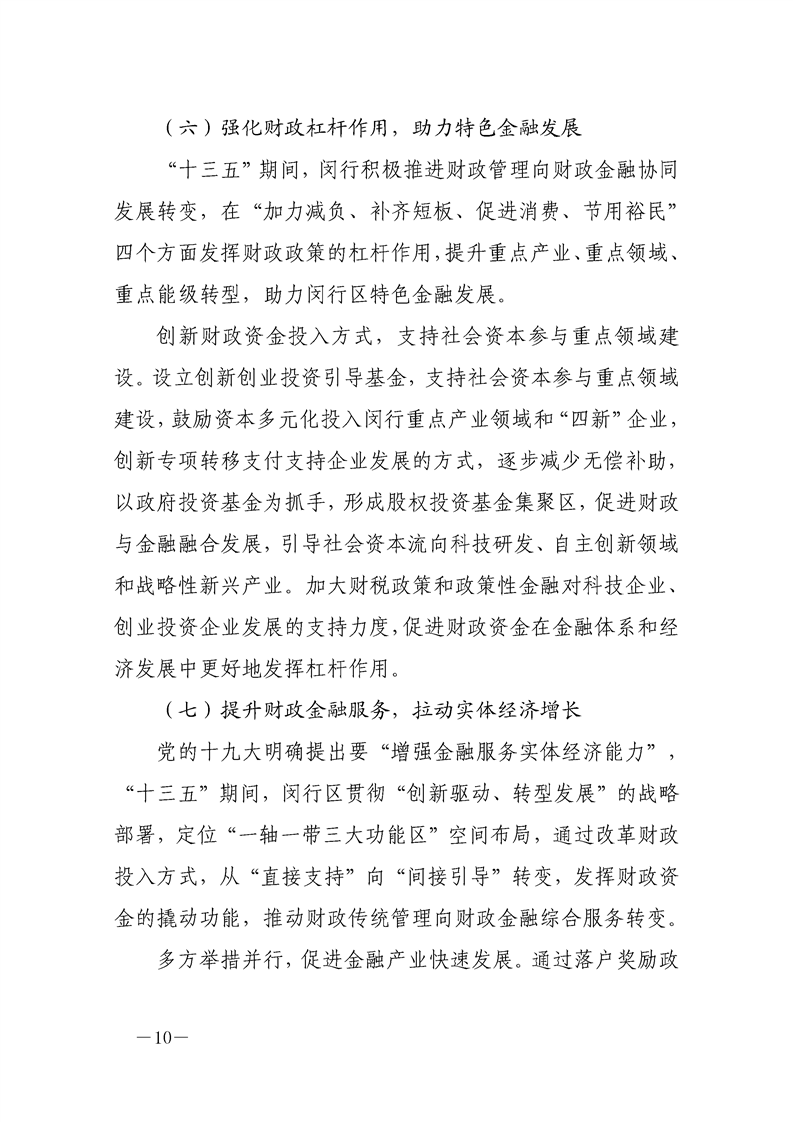 （六）强化财政杠杆作用，助力特色金融发展

“十三五”期间，闵行积极推进财政管理向财政金融协同发展转变，在“加力减负、补齐短板、促进消费、节用裕民”四个方面发挥财政政策的杠杆作用，提升重点产业、重点领域、重点能级转型，助力闵行区特色金融发展。

创新财政资金投入方式，支持社会资本参与重点领域建设。设立创新创业投资引导基金，支持社会资本参与重点领域建设，鼓励资本多元化投入闵行重点产业领域和“四新”企业，创新专项转移支付支持企业发展的方式，逐步减少无偿补助，以政府投资基金为抓手，形成股权投资基金集聚区，促进财政与金融融合发展，引导社会资本流向科技研发、自主创新领域和战略性新兴产业。加大财税政策和政策性金融对科技企业、创业投资企业发展的支持力度，促进财政资金在金融体系和经济发展中更好地发挥杠杆作用。

（七）提升财政金融服务，拉动实体经济增长

党的十九大明确提出要“增强金融服务实体经济能力”，“十三五”期间，闵行区贯彻“创新驱动、转型发展”的战略部署，定位“一轴一带三大功能区”空间布局，通过改革财政投入方式，从“直接支持”向“间接引导”转变，发挥财政资金的撬动功能，推动财政传统管理向财政金融综合服务转变。

多方举措并行，促进金融产业快速发展。通过落户奖励政

—10—